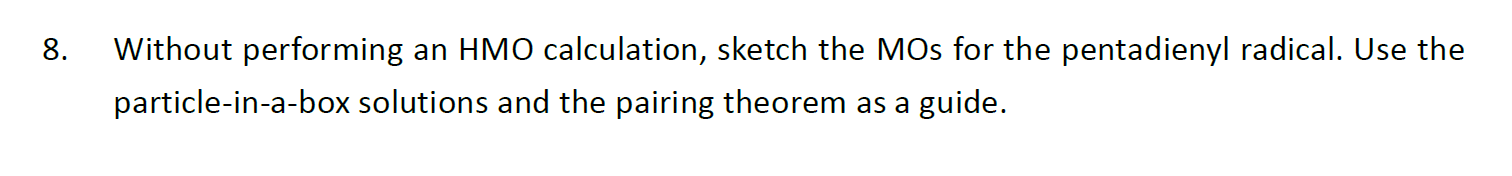 8. Without performing an HMO calculation, sketch the MOs for the pentadienyl radical. Use the particle-in-a-box solutions and the pairing theorem as a guide.